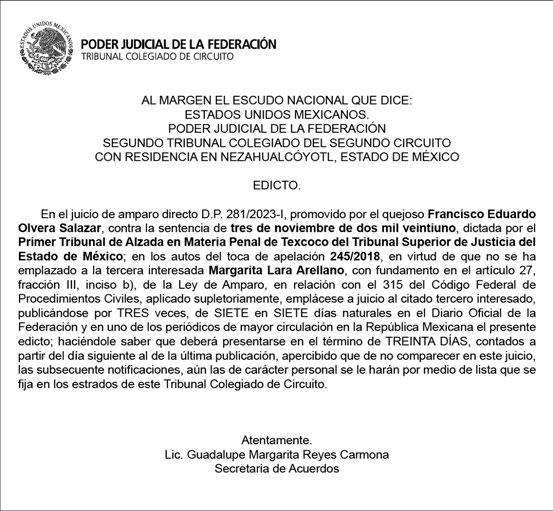 ESTADOS UNIDOS MEXICANOS

PODER JUDICIAL DE LA FEDERACIÓN
TRIBUNAL COLEGIADO DE CIRCUITO

AL MARGEN EL ESCUDO NACIONAL QUE DICE:
ESTADOS UNIDOS MEXICANOS.
PODER JUDICIAL DE LA FEDERACIÓN
SEGUNDO TRIBUNAL COLEGIADO DEL SEGUNDO CIRCUITO
CON RESIDENCIA EN NEZAHUALCÓYOTL, ESTADO DE MÉXICO

EDICTO.

En el juicio de amparo directo D.P. 281/2023-I, promovido por el quejoso Francisco Eduardo Olvera Salazar, contra la sentencia de tres de noviembre de dos mil veintiuno, dictada por el Primer Tribunal de Alzada en Materia Penal de Texcoco del Tribunal Superior de Justicia del Estado de México; en los autos del toca de apelación 245/2018, en virtud de que no se ha emplazado a la tercera interesada Margarita Lara Arellano, con fundamento en el artículo 27, fracción III, inciso b), de la Ley de Amparo, en relación con el 315 del Código Federal de Procedimientos Civiles, aplicado supletoriamente, emplácese a juicio al citado tercero interesado, publicándose por TRES veces, de SIETE en SIETE días naturales en el Diario Oficial de la Federación y en uno de los periódicos de mayor circulación en la República Mexicana el presente edicto; haciéndole saber que deberá presentarse en el término de TREINTA DÍAS, contados a partir del día siguiente al de la última publicación, apercibido que de no comparecer en este juicio, las subsecuente notificaciones, aún las de carácter personal se le harán por medio de lista que se fija en los estrados de este Tribunal Colegiado de Circuito.

Atentamente.
Lic. Guadalupe Margarita Reyes Carmona
Secretaria de Acuerdos